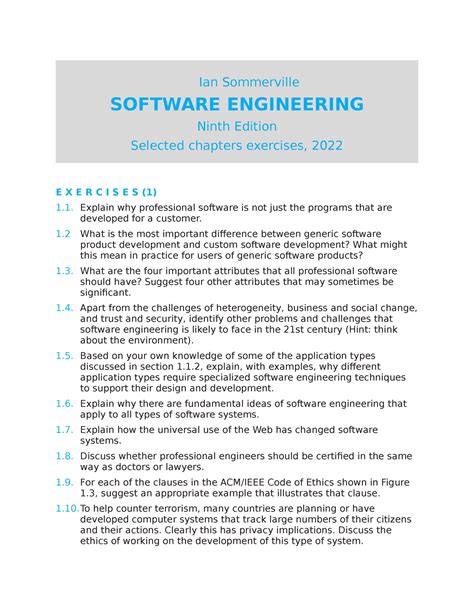 Ian Sommerville

SOFTWARE ENGINEERING

Ninth Edition

Selected chapters exercises, 2022

E X E R C I S E S (1)

1.1. Explain why professional software is not just the programs that are developed for a customer.

1.2 What is the most important difference between generic software product development and custom software development? What might this mean in practice for users of generic software products?

1.3. What are the four important attributes that all professional software should have? Suggest four other attributes that may sometimes be significant.

1.4. Apart from the challenges of heterogeneity, business and social change, and trust and security, identify other problems and challenges that software engineering is likely to face in the 21st century (Hint: think about the environment).

1.5. Based on your own knowledge of some of the application types discussed in section 1.1.2, explain, with examples, why different application types require specialized software engineering techniques to support their design and development.

1.6. Explain why there are fundamental ideas of software engineering that apply to all types of software systems.

1.7. Explain how the universal use of the Web has changed software systems.

1.8. Discuss whether professional engineers should be certified in the same way as doctors or lawyers.

1.9. For each of the clauses in the ACM/IEEE Code of Ethics shown in Figure 1.3, suggest an appropriate example that illustrates that clause.

1.10. To help counter terrorism, many countries are planning or have developed computer systems that track large numbers of their citizens and their actions. Clearly this has privacy implications. Discuss the ethics of working on the development of this type of system.